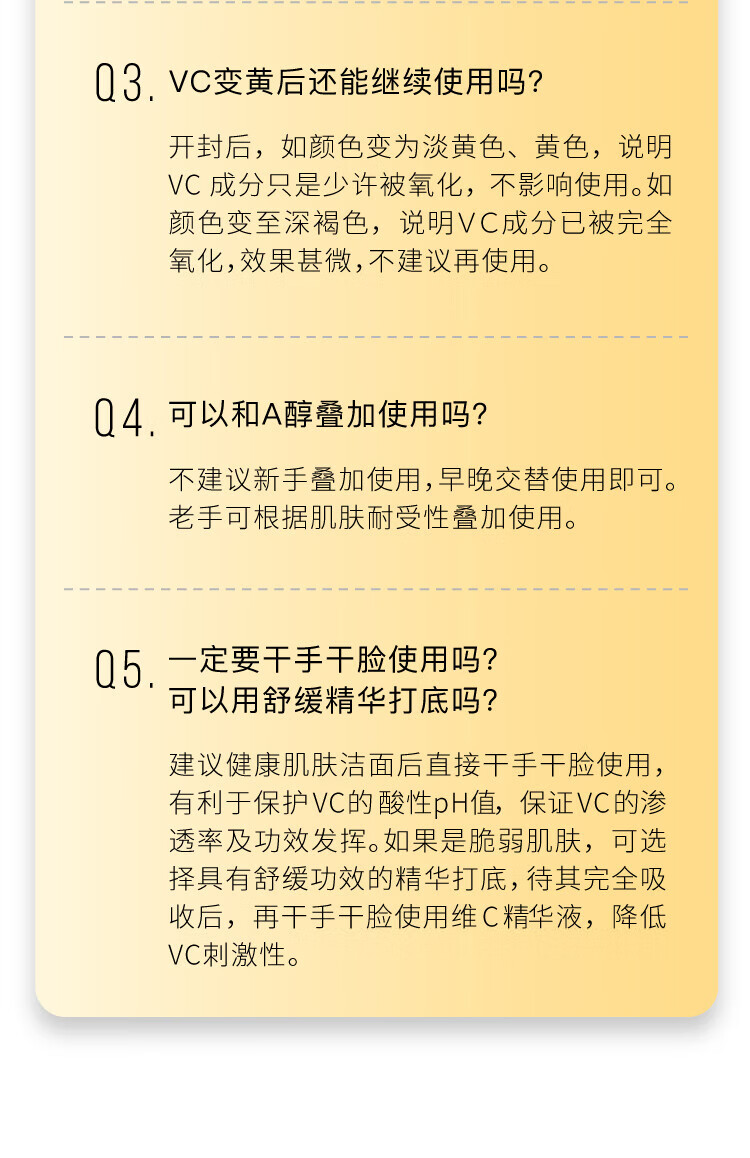 Q3. VC变黄后还能继续使用吗？

开封后，如颜色变为淡黄色、黄色，说明VC 成分只是少许被氧化，不影响使用。如颜色变至深褐色，说明VC成分已被完全氧化，效果甚微，不建议再使用。

Q4. 可以和A醇叠加使用吗？

不建议新手叠加使用，早晚交替使用即可。老手可根据肌肤耐受性叠加使用。

Q5. 一定要干手干脸使用吗？
可以用舒缓精华打底吗？

建议健康肌肤洁面后直接干手干脸使用，有利于保护VC的酸性pH值，保证VC的渗透率及功效发挥。如果是脆弱肌肤，可选择具有舒缓功效的精华打底，待其完全吸收后，再干手干脸使用维C精华液，降低VC刺激性。